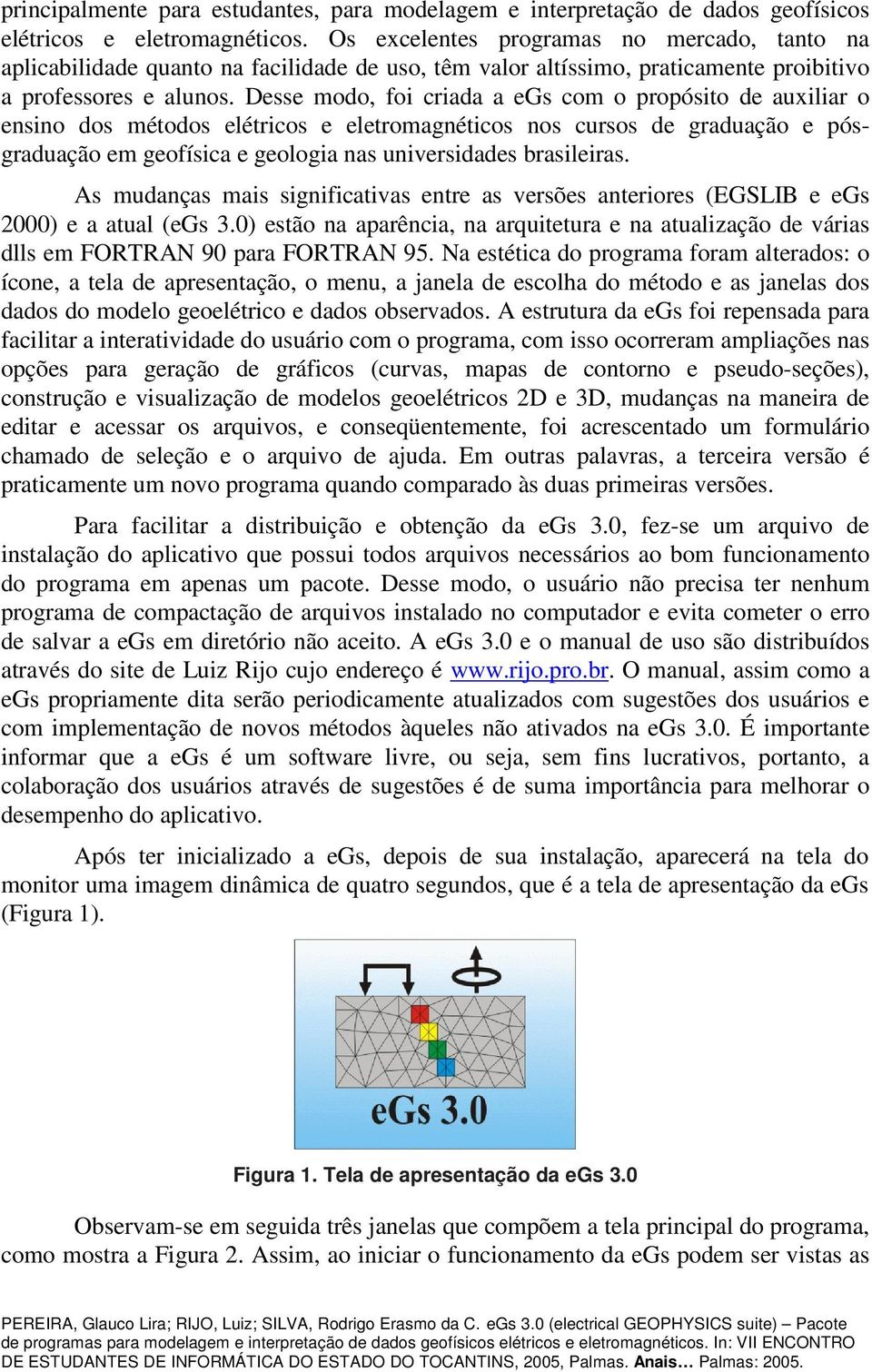 principalmente para estudantes, para modelagem e interpretação de dados geofísicos elétricos e eletromagnéticos. Os excelentes programas no mercado, tanto na aplicabilidade quanto na facilidade de uso, têm valor altíssimo, praticamente proibitivo a professores e alunos. Desse modo, foi criada a eGs com o propósito de auxiliar o ensino dos métodos elétricos e eletromagnéticos nos cursos de graduação e pós-graduação em geofísica e geologia nas universidades brasileiras.

As mudanças mais significativas entre as versões anteriores (EGSLIB e eGs 2000) e a atual (eGs 3.0) estão na aparência, na arquitetura e na atualização de várias dlls em FORTRAN 90 para FORTRAN 95. Na estética do programa foram alterados: o ícone, a tela de apresentação, o menu, a janela de escolha do método e as janelas dos dados do modelo geoelétrico e dados observados. A estrutura da eGs foi repensada para facilitar a interatividade do usuário com o programa, com isso ocorreram ampliações nas opções para geração de gráficos (curvas, mapas de contorno e pseudo-seções), construção e visualização de modelos geoelétricos 2D e 3D, mudanças na maneira de editar e acessar os arquivos, e conseqüentemente, foi acrescentado um formulário chamado de seleção e o arquivo de ajuda. Em outras palavras, a terceira versão é praticamente um novo programa quando comparado às duas primeiras versões.

Para facilitar a distribuição e obtenção da eGs 3.0, fez-se um arquivo de instalação do aplicativo que possui todos arquivos necessários ao bom funcionamento do programa em apenas um pacote. Desse modo, o usuário não precisa ter nenhum programa de compactação de arquivos instalado no computador e evita cometer o erro de salvar a eGs em diretório não aceito. A eGs 3.0 e o manual de uso são distribuídos através do site de Luiz Rijo cujo endereço é www.rijo.pro.br. O manual, assim como a eGs propriamente dita serão periodicamente atualizados com sugestões dos usuários e com implementação de novos métodos àqueles não ativados na eGs 3.0. É importante informar que a eGs é um software livre, ou seja, sem fins lucrativos, portanto, a colaboração dos usuários através de sugestões é de suma importância para melhorar o desempenho do aplicativo.

Após ter inicializado a eGs, depois de sua instalação, aparecerá na tela do monitor uma imagem dinâmica de quatro segundos, que é a tela de apresentação da eGs (Figura 1).

eGs 3.0

Figura 1. Tela de apresentação da eGs 3.0

Observam-se em seguida três janelas que compõem a tela principal do programa, como mostra a Figura 2. Assim, ao iniciar o funcionamento da eGs podem ser vistas as

PEREIRA, Glauco Lira; RIJO, Luiz; SILVA, Rodrigo Erasmo da C. eGs 3.0 (electrical GEOPHYSICS suite) – Pacote de programas para modelagem e interpretação de dados geofísicos elétricos e eletromagnéticos. In: VII ENCONTRO DE ESTUDANTES DE INFORMÁTICA DO ESTADO DO TOCANTINS, 2005, Palmas. Anais… Palmas: 2005.